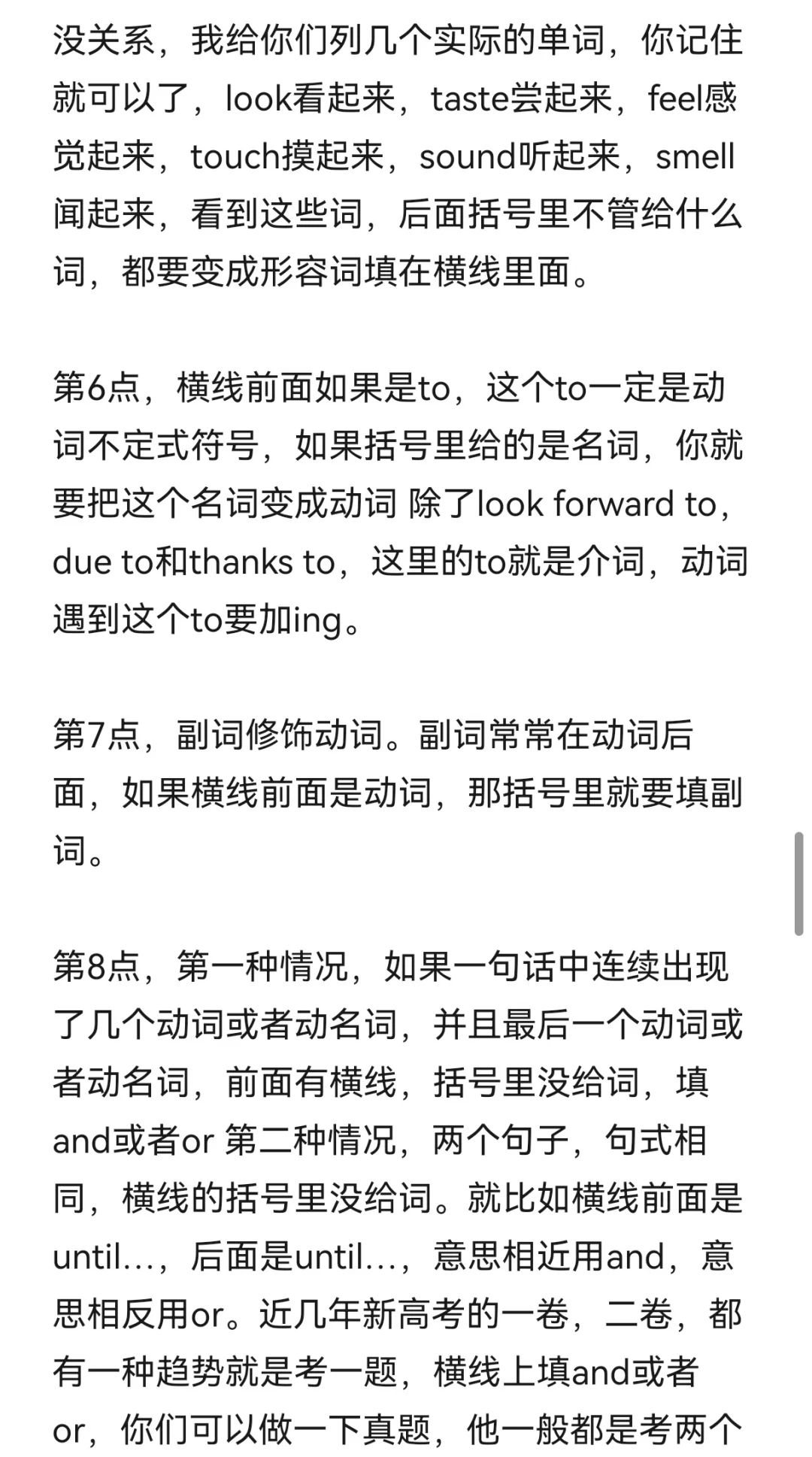 没关系，我给你们列几个实际的单词，你记住就可以了，look看起来，taste尝起来，feel感觉起来，touch摸起来，sound听起来，smell闻起来，看到这些词，后面括号里不管给什么词，都要变成形容词填在横线里面。

第6点，横线前面如果是to，这个to一定是动词不定式符号，如果括号里给的是名词，你就要把这个名词变成动词 除了look forward to，due to和thanks to，这里的to就是介词，动词遇到这个to要加ing。

第7点，副词修饰动词。副词常常在动词后面，如果横线前面是动词，那括号里就要填副词。

第8点，第一种情况，如果一句话中连续出现了几个动词或者动名词，并且最后一个动词或者动名词，前面有横线，括号里没给词，填and或者or 第二种情况，两个句子，句式相同，横线的括号里没给词。就比如横线前面是until...，后面是until...，意思相近用and，意思相反用or。近几年新高考的一卷，二卷，都有一种趋势就是考一题，横线上填and或者or，你们可以做一下真题，他一般都是考两个